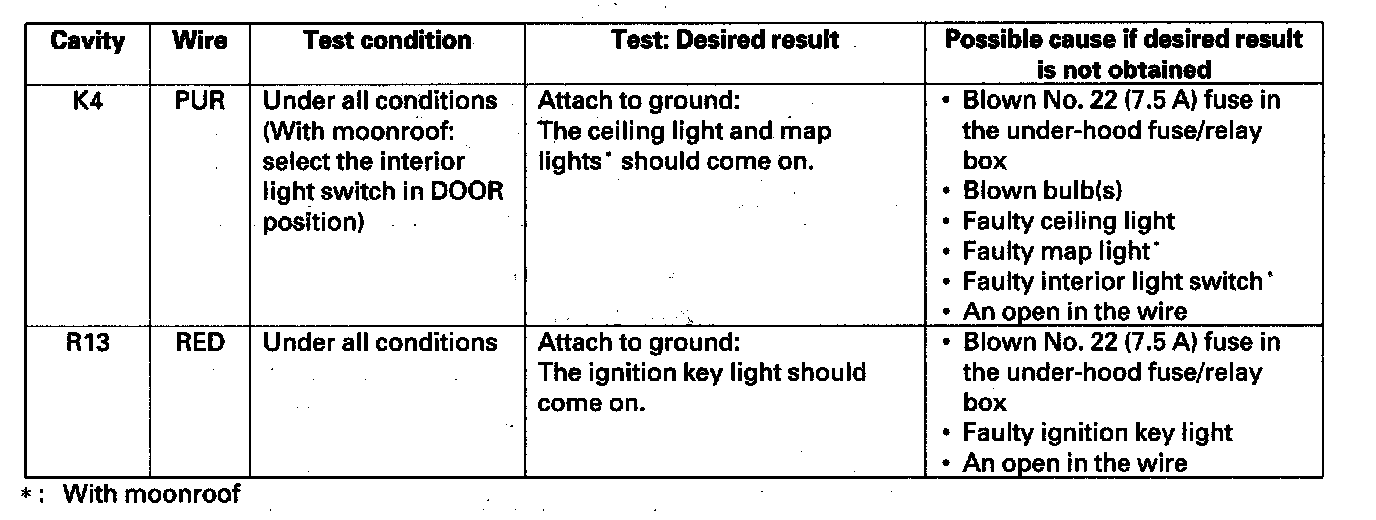 | Cavity | Wire | Test condition | Test: Desired result | Possible cause if desired result is not obtained |
|---|---|---|---|---|
| K4 | PUR | Under all conditions (With moonroof: select the interior light switch in DOOR position) | Attach to ground: The ceiling light and map lights* should come on. | • Blown No. 22 (7.5 A) fuse in the under-hood fuse/relay box • Blown bulb(s) • Faulty ceiling light • Faulty map light* • Faulty interior light switch* • An open in the wire |
| R13 | RED | Under all conditions | Attach to ground: The ignition key light should come on. | • Blown No. 22 (7.5 A) fuse in the under-hood fuse/relay box • Faulty ignition key light • An open in the wire |

*: With moonroof